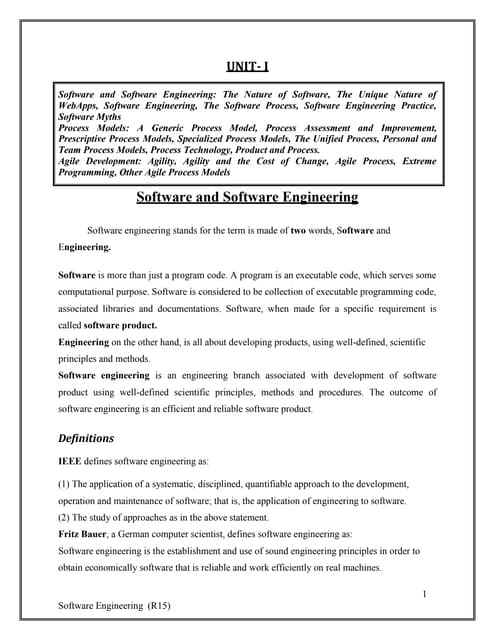 UNIT- I

Software and Software Engineering: The Nature of Software, The Unique Nature of WebApps, Software Engineering, The Software Process, Software Engineering Practice, Software Myths
Process Models: A Generic Process Model, Process Assessment and Improvement, Prescriptive Process Models, Specialized Process Models, The Unified Process, Personal and Team Process Models, Process Technology, Product and Process.
Agile Development: Agility, Agility and the Cost of Change, Agile Process, Extreme Programming, Other Agile Process Models

Software and Software Engineering

Software engineering stands for the term is made of two words, Software and Engineering.

Software is more than just a program code. A program is an executable code, which serves some computational purpose. Software is considered to be collection of executable programming code, associated libraries and documentations. Software, when made for a specific requirement is called software product.
Engineering on the other hand, is all about developing products, using well-defined, scientific principles and methods.
Software engineering is an engineering branch associated with development of software product using well-defined scientific principles, methods and procedures. The outcome of software engineering is an efficient and reliable software product.

Definitions

IEEE defines software engineering as:

(1) The application of a systematic, disciplined, quantifiable approach to the development, operation and maintenance of software; that is, the application of engineering to software.
(2) The study of approaches as in the above statement.
Fritz Bauer, a German computer scientist, defines software engineering as:
Software engineering is the establishment and use of sound engineering principles in order to obtain economically software that is reliable and work efficiently on real machines.

1

Software Engineering (R15)